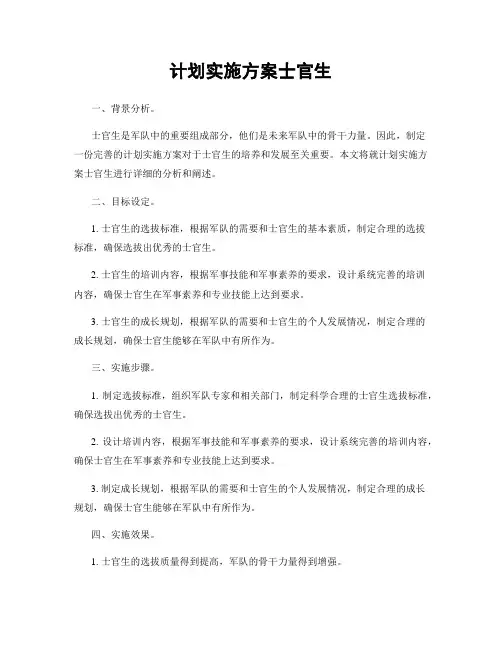 计划实施方案士官生

一、背景分析。

士官生是军队中的重要组成部分，他们是未来军队中的骨干力量。因此，制定一份完善的计划实施方案对于士官生的培养和发展至关重要。本文将就计划实施方案士官生进行详细的分析和阐述。

二、目标设定。

1. 士官生的选拔标准，根据军队的需要和士官生的基本素质，制定合理的选拔标准，确保选拔出优秀的士官生。

2. 士官生的培训内容，根据军事技能和军事素养的要求，设计系统完善的培训内容，确保士官生在军事素养和专业技能上达到要求。

3. 士官生的成长规划，根据军队的需要和士官生的个人发展情况，制定合理的成长规划，确保士官生能够在军队中有所作为。

三、实施步骤。

1. 制定选拔标准，组织军队专家和相关部门，制定科学合理的士官生选拔标准，确保选拔出优秀的士官生。

2. 设计培训内容，根据军事技能和军事素养的要求，设计系统完善的培训内容，确保士官生在军事素养和专业技能上达到要求。

3. 制定成长规划，根据军队的需要和士官生的个人发展情况，制定合理的成长规划，确保士官生能够在军队中有所作为。

四、实施效果。

1. 士官生的选拔质量得到提高，军队的骨干力量得到增强。